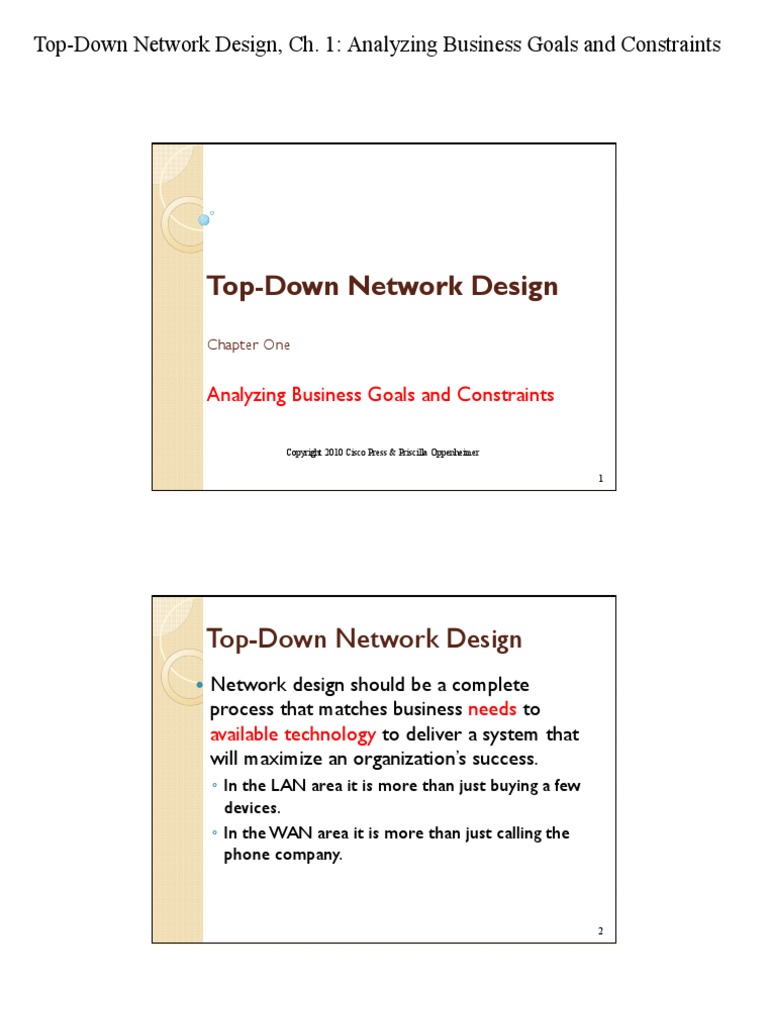 Top-Down Network Design, Ch. 1: Analyzing Business Goals and Constraints

Top-Down Network Design

Chapter One

Analyzing Business Goals and Constraints

Copyright 2010 Cisco Press & Priscilla Oppenheimer

1

Top-Down Network Design

• Network design should be a complete process that matches business needs to available technology to deliver a system that will maximize an organization's success.

◦ In the LAN area it is more than just buying a few devices.

◦ In the WAN area it is more than just calling the phone company.

2